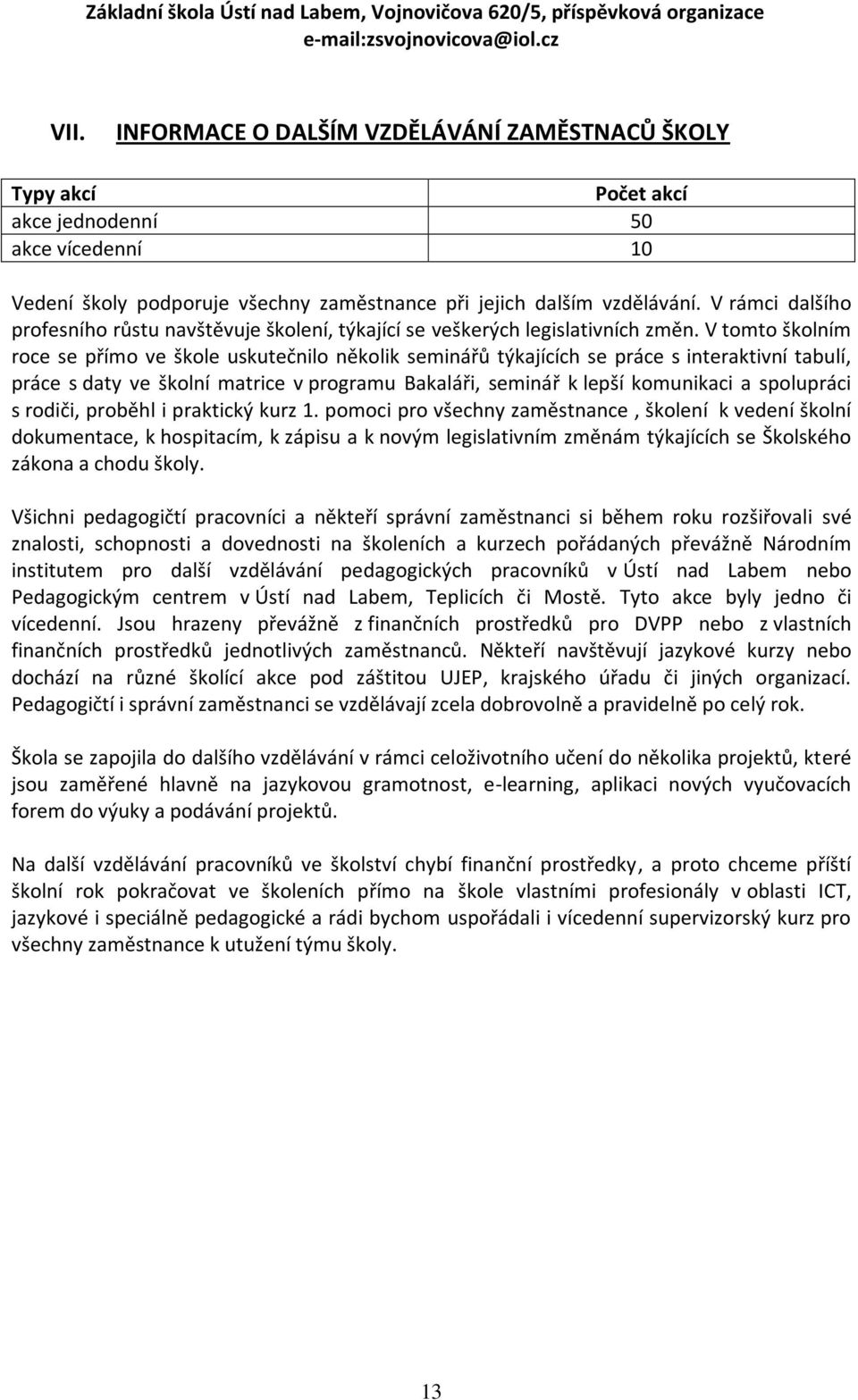 Základní škola Ústí nad Labem, Vojnovičova 620/5, příspěvková organizace
e-mail:zsvojnovicova@iol.cz

VII. INFORMACE O DALŠÍM VZDĚLÁVÁNÍ ZAMĚSTNACŮ ŠKOLY

| Typy akcí | Počet akcí |
|---|---|
| akce jednodenní | 50 |
| akce vícedenní | 10 |

Vedení školy podporuje všechny zaměstnance při jejich dalším vzdělávání. V rámci dalšího profesního růstu navštěvuje školení, týkající se veškerých legislativních změn. V tomto školním roce se přímo ve škole uskutečnilo několik seminářů týkajících se práce s interaktivní tabulí, práce s daty ve školní matrice v programu Bakaláři, seminář k lepší komunikaci a spolupráci s rodiči, proběhl i praktický kurz 1. pomoci pro všechny zaměstnance , školení k vedení školní dokumentace, k hospitacím, k zápisu a k novým legislativním změnám týkajících se Školského zákona a chodu školy.

Všichni pedagogičtí pracovníci a někteří správní zaměstnanci si během roku rozšiřovali své znalosti, schopnosti a dovednosti na školeních a kurzech pořádaných převážně Národním institutem pro další vzdělávání pedagogických pracovníků v Ústí nad Labem nebo Pedagogickým centrem v Ústí nad Labem, Teplicích či Mostě. Tyto akce byly jedno či vícedenní. Jsou hrazeny převážně z finančních prostředků pro DVPP nebo z vlastních finančních prostředků jednotlivých zaměstnanců. Někteří navštěvují jazykové kurzy nebo dochází na různé školící akce pod záštitou UJEP, krajského úřadu či jiných organizací. Pedagogičtí i správní zaměstnanci se vzdělávají zcela dobrovolně a pravidelně po celý rok.

Škola se zapojila do dalšího vzdělávání v rámci celoživotního učení do několika projektů, které jsou zaměřené hlavně na jazykovou gramotnost, e-learning, aplikaci nových vyučovacích forem do výuky a podávání projektů.

Na další vzdělávání pracovníků ve školství chybí finanční prostředky, a proto chceme příští školní rok pokračovat ve školeních přímo na škole vlastními profesionály v oblasti ICT, jazykové i speciálně pedagogické a rádi bychom uspořádali i vícedenní supervizorský kurz pro všechny zaměstnance k utužení týmu školy.

13